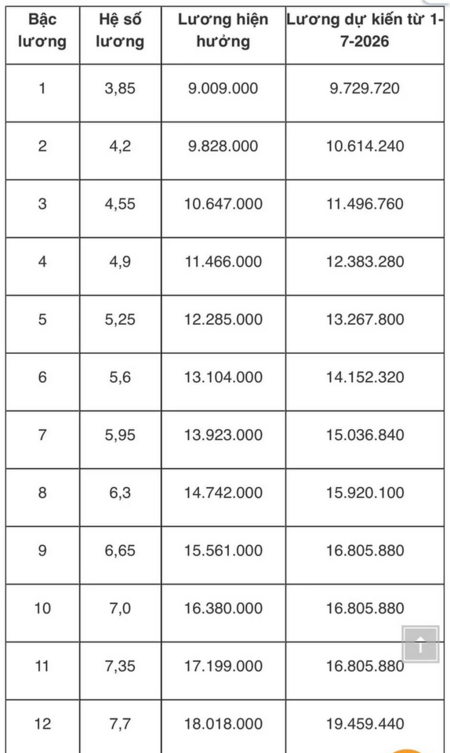 | Bậc lương | Hệ số lương | Lương hiện hưởng | Lương dự kiến từ 1-7-2026 |
|---|---|---|---|
| 1 | 3,85 | 9.009.000 | 9.729.720 |
| 2 | 4,2 | 9.828.000 | 10.614.240 |
| 3 | 4,55 | 10.647.000 | 11.496.760 |
| 4 | 4,9 | 11.466.000 | 12.383.280 |
| 5 | 5,25 | 12.285.000 | 13.267.800 |
| 6 | 5,6 | 13.104.000 | 14.152.320 |
| 7 | 5,95 | 13.923.000 | 15.036.840 |
| 8 | 6,3 | 14.742.000 | 15.920.100 |
| 9 | 6,65 | 15.561.000 | 16.805.880 |
| 10 | 7,0 | 16.380.000 | 16.805.880 |
| 11 | 7,35 | 17.199.000 | 16.805.880 |
| 12 | 7,7 | 18.018.000 | 19.459.440 |